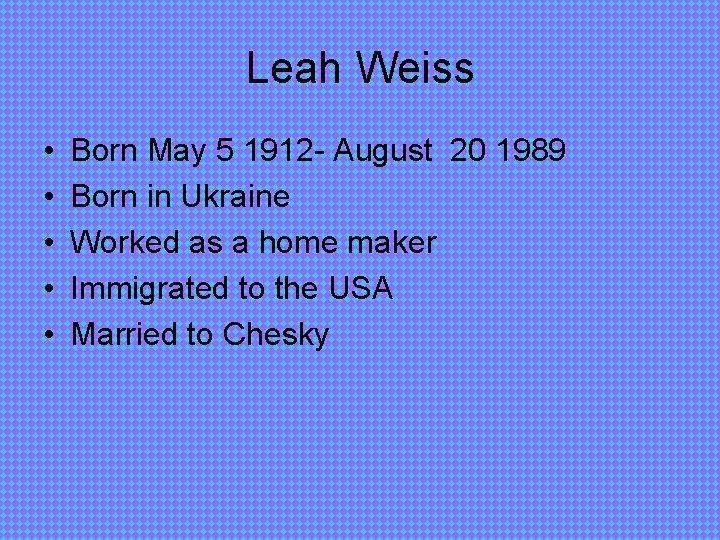 Leah Weiss

• Born May 5 1912- August 20 1989
• Born in Ukraine
• Worked as a home maker
• Immigrated to the USA
• Married to Chesky